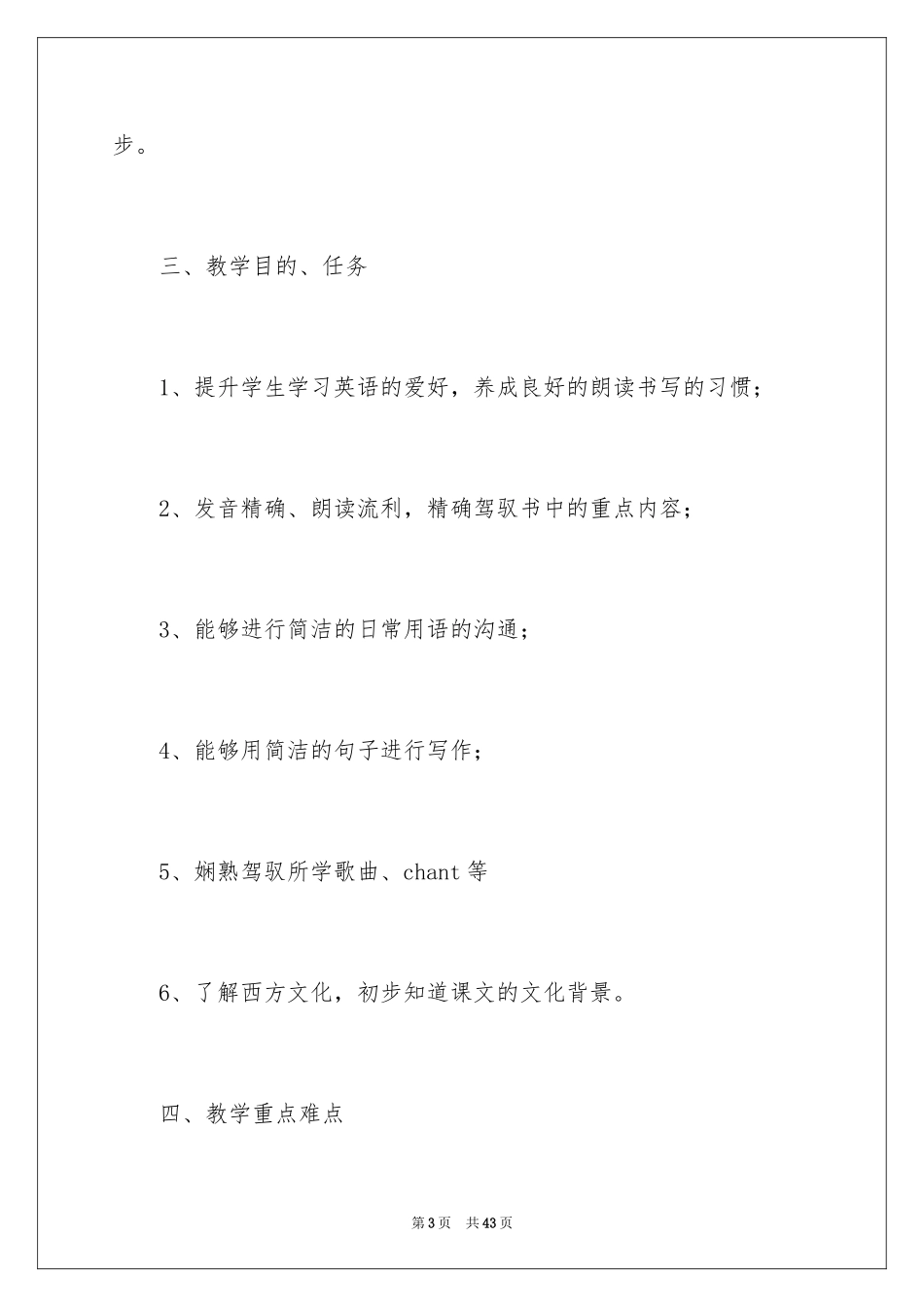 步。

三、教学目的、任务

1、提升学生学习英语的爱好，养成良好的朗读书写的习惯；

2、发音精确、朗读流利，精确驾驭书中的重点内容；

3、能够进行简洁的日常用语的沟通；

4、能够用简洁的句子进行写作；

5、娴熟驾驭所学歌曲、chant 等

6、了解西方文化，初步知道课文的文化背景。

四、教学重点难点

第 3 页　共 43 页